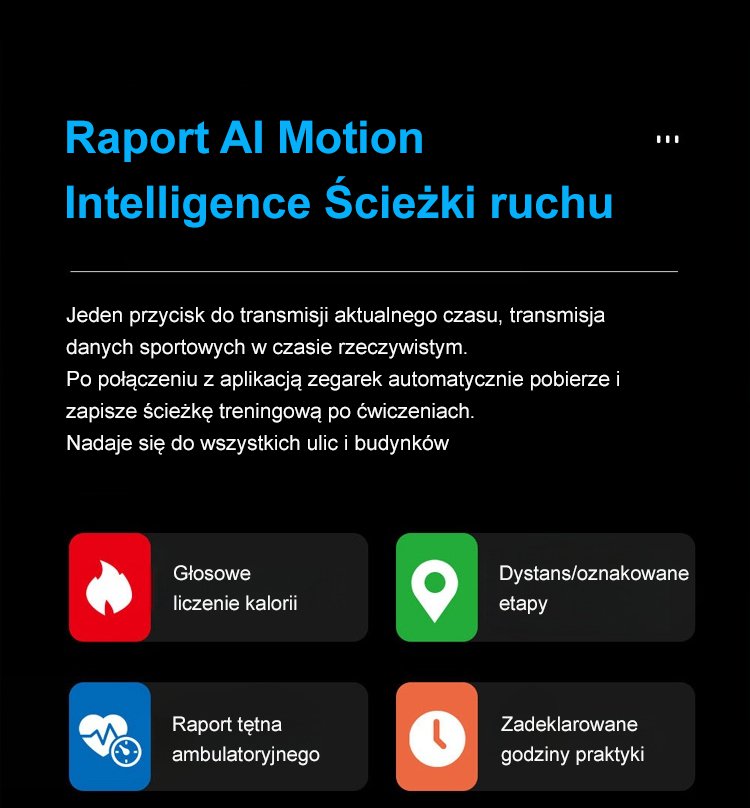 Raport AI Motion Intelligence Ścieżki ruchu

Jeden przycisk do transmisji aktualnego czasu, transmisja danych sportowych w czasie rzeczywistym.
Po połączeniu z aplikacją zegarek automatycznie pobierze i zapisze ścieżkę treningową po ćwiczeniach.
Nadaje się do wszystkich ulic i budynków

Głosowe liczenie kalorii

Dystans/oznakowane etapy

Raport tętna ambulatoryjnego

Zadeklarowane godziny praktyki